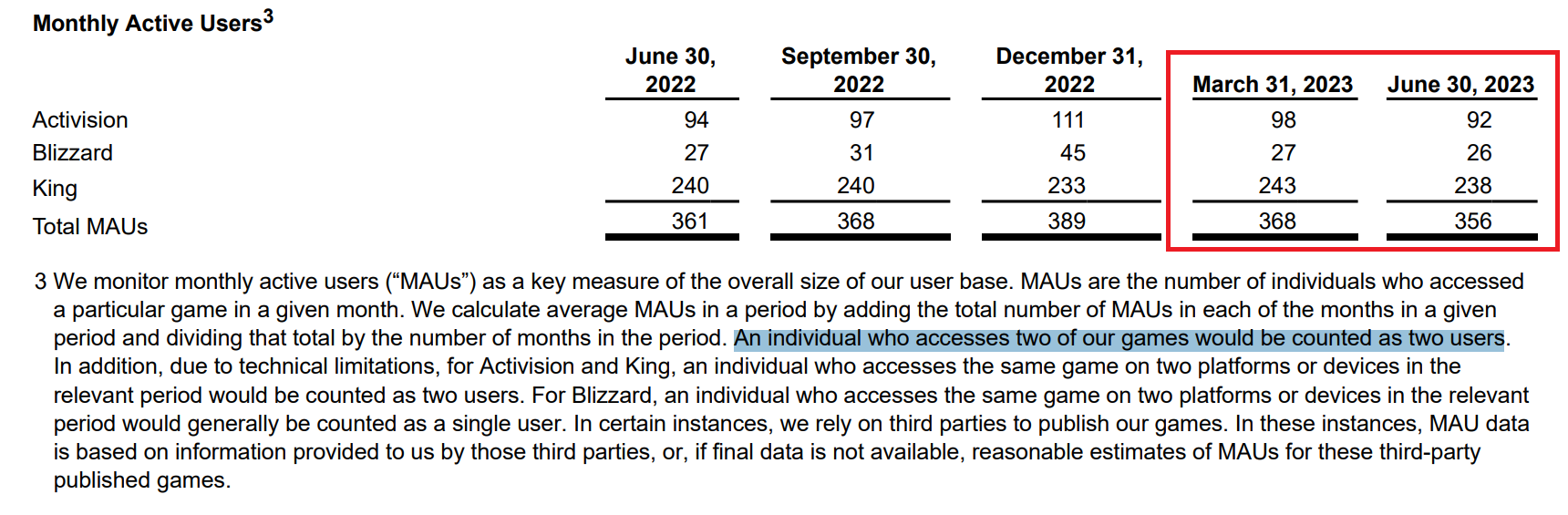 Monthly Active Users$^3$

| | June 30, 2022 | September 30, 2022 | December 31, 2022 | March 31, 2023 | June 30, 2023 |
|---|---|---|---|---|---|
| Activision | 94 | 97 | 111 | 98 | 92 |
| Blizzard | 27 | 31 | 45 | 27 | 26 |
| King | 240 | 240 | 233 | 243 | 238 |
| Total MAUs | 361 | 368 | 389 | 368 | 356 |

3 We monitor monthly active users (“MAUs”) as a key measure of the overall size of our user base. MAUs are the number of individuals who accessed a particular game in a given month. We calculate average MAUs in a period by adding the total number of MAUs in each of the months in a given period and dividing that total by the number of months in the period. An individual who accesses two of our games would be counted as two users. In addition, due to technical limitations, for Activision and King, an individual who accesses the same game on two platforms or devices in the relevant period would be counted as two users. For Blizzard, an individual who accesses the same game on two platforms or devices in the relevant period would generally be counted as a single user. In certain instances, we rely on third parties to publish our games. In these instances, MAU data is based on information provided to us by those third parties, or, if final data is not available, reasonable estimates of MAUs for these third-party published games.